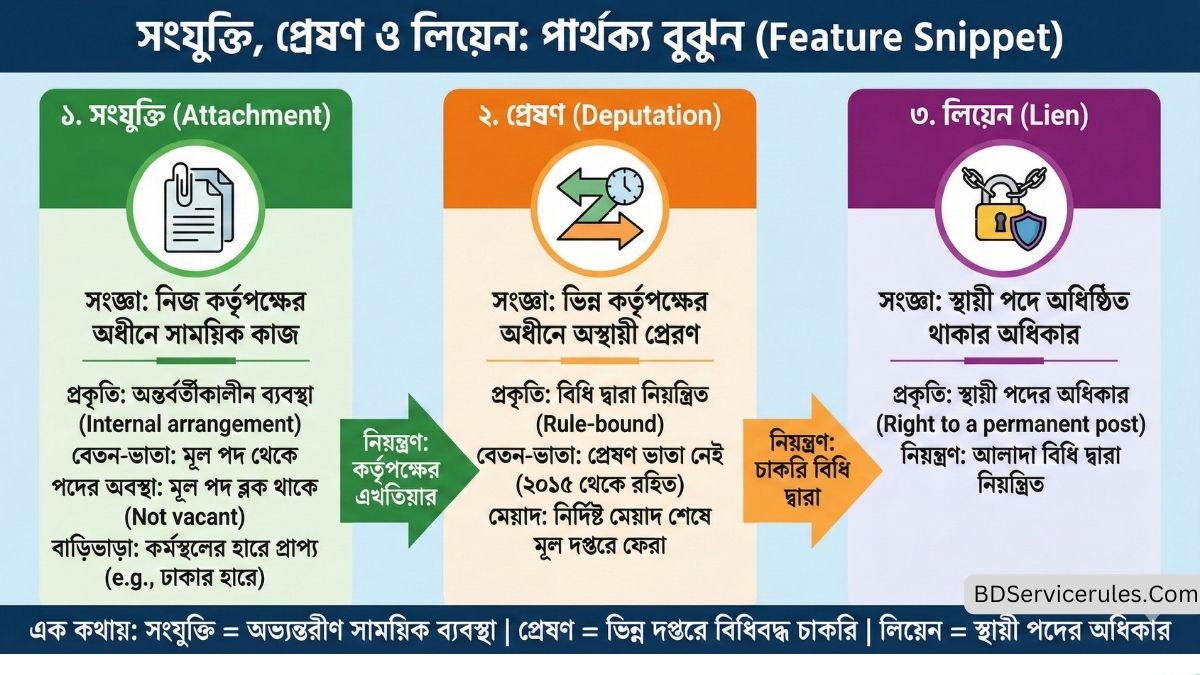 সংযুক্তি, প্রেষণ ও লিয়েন: পার্থক্য বুঝুন (Feature Snippet)

১. সংযুক্তি (Attachment)

সংজ্ঞা: নিজ কর্তৃপক্ষের অধীনে সাময়িক কাজ

প্রকৃতি: অন্তর্বর্তীকালীন ব্যবস্থা (Internal arrangement)
বেতন-ভাতা: মূল পদ থেকে
পদের অবস্থা: মূল পদ ব্লক থাকে (Not vacant)
বাড়িভাড়া: কর্মস্থলের হারে প্রাপ্য (e.g., ঢাকার হারে)

নিয়ন্ত্রণ: কর্তৃপক্ষের এখতিয়ার

২. প্রেষণ (Deputation)

সংজ্ঞা: ভিন্ন কর্তৃপক্ষের অধীনে অস্থায়ী প্রেরণ

প্রকৃতি: বিধি দ্বারা নিয়ন্ত্রিত (Rule-bound)
বেতন-ভাতা: প্রেষণ ভাতা নেই (২০১৫ থেকে রহিত)
মেয়াদ: নির্দিষ্ট মেয়াদ শেষে মূল দপ্তরে ফেরা

নিয়ন্ত্রণ: চাকরি বিধি দ্বারা

৩. লিয়েন (Lien)

সংজ্ঞা: স্থায়ী পদে অধিষ্ঠিত থাকার অধিকার

প্রকৃতি: স্থায়ী পদের অধিকার (Right to a permanent post)
নিয়ন্ত্রণ: আলাদা বিধি দ্বারা নিয়ন্ত্রিত

BDServicerules.Com

এক কথায়: সংযুক্তি = অভ্যন্তরীণ সাময়িক ব্যবস্থা | প্রেষণ = ভিন্ন দপ্তরে বিধিবদ্ধ চাকরি | লিয়েন = স্থায়ী পদের অধিকার